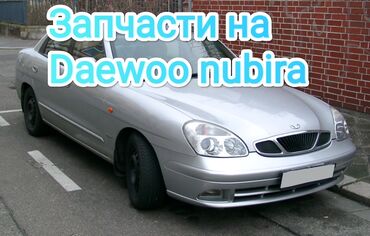 Запчасти на Daewoo nubira